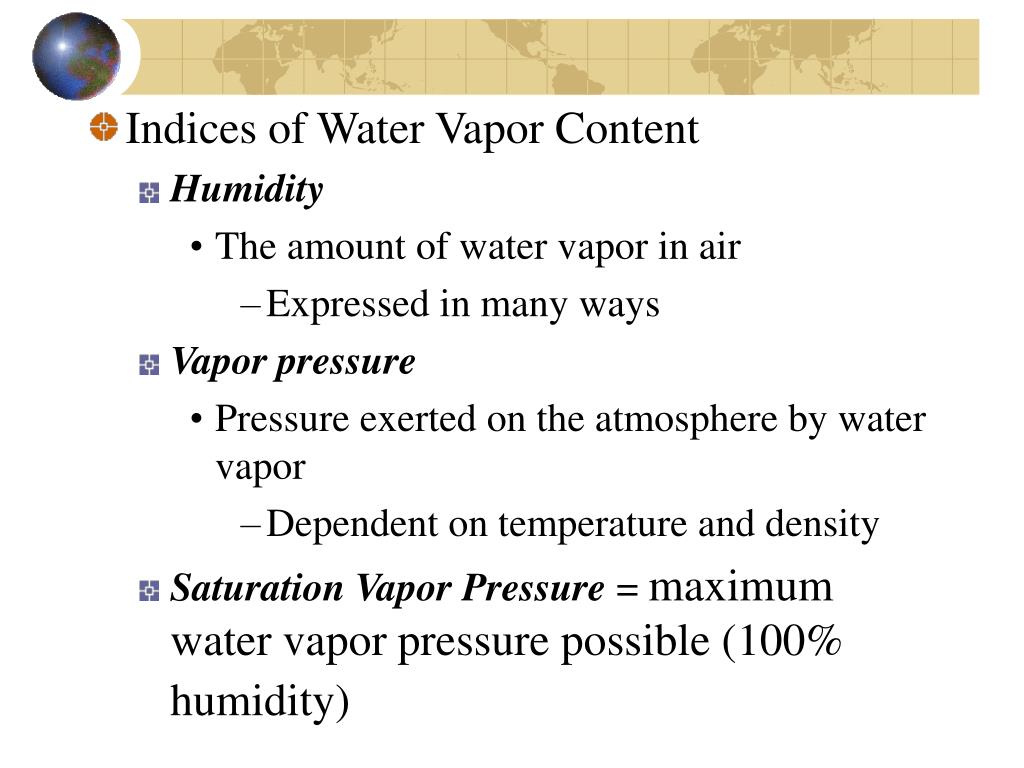 Indices of Water Vapor Content

Humidity

• The amount of water vapor in air

– Expressed in many ways

Vapor pressure

• Pressure exerted on the atmosphere by water vapor

– Dependent on temperature and density

Saturation Vapor Pressure = maximum water vapor pressure possible (100% humidity)